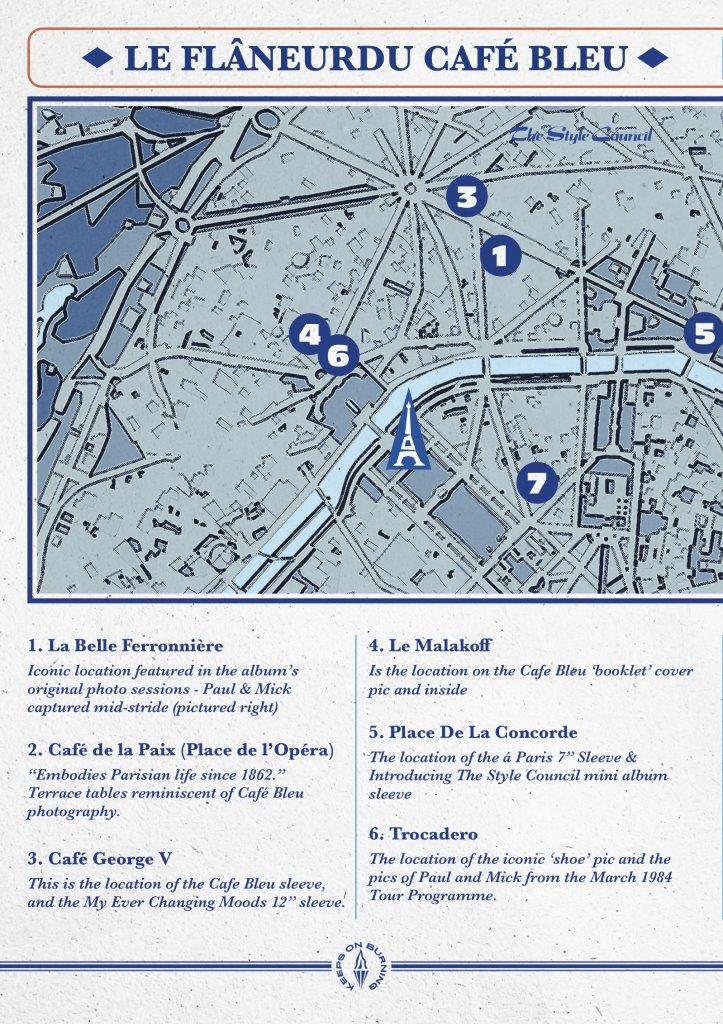 LE FLÂNEURDU CAFÉ BLEU

The Style Council

3

1

4

6

5

7

1. La Belle Ferronnière

Iconic location featured in the album's original photo sessions - Paul & Mick captured mid-stride (pictured right)

2. Café de la Paix (Place de l'Opéra)

"Embodies Parisian life since 1862." Terrace tables reminiscent of Café Bleu photography.

3. Café George V

This is the location of the Cafe Bleu sleeve, and the My Ever Changing Moods 12" sleeve.

4. Le Malakoff

Is the location on the Cafe Bleu 'booklet' cover pic and inside

5. Place De La Concorde

The location of the á Paris 7" Sleeve & Introducing The Style Council mini album sleeve

6. Trocadero

The location of the iconic 'shoe' pic and the pics of Paul and Mick from the March 1984 Tour Programme.

KEEPS ON BURNING